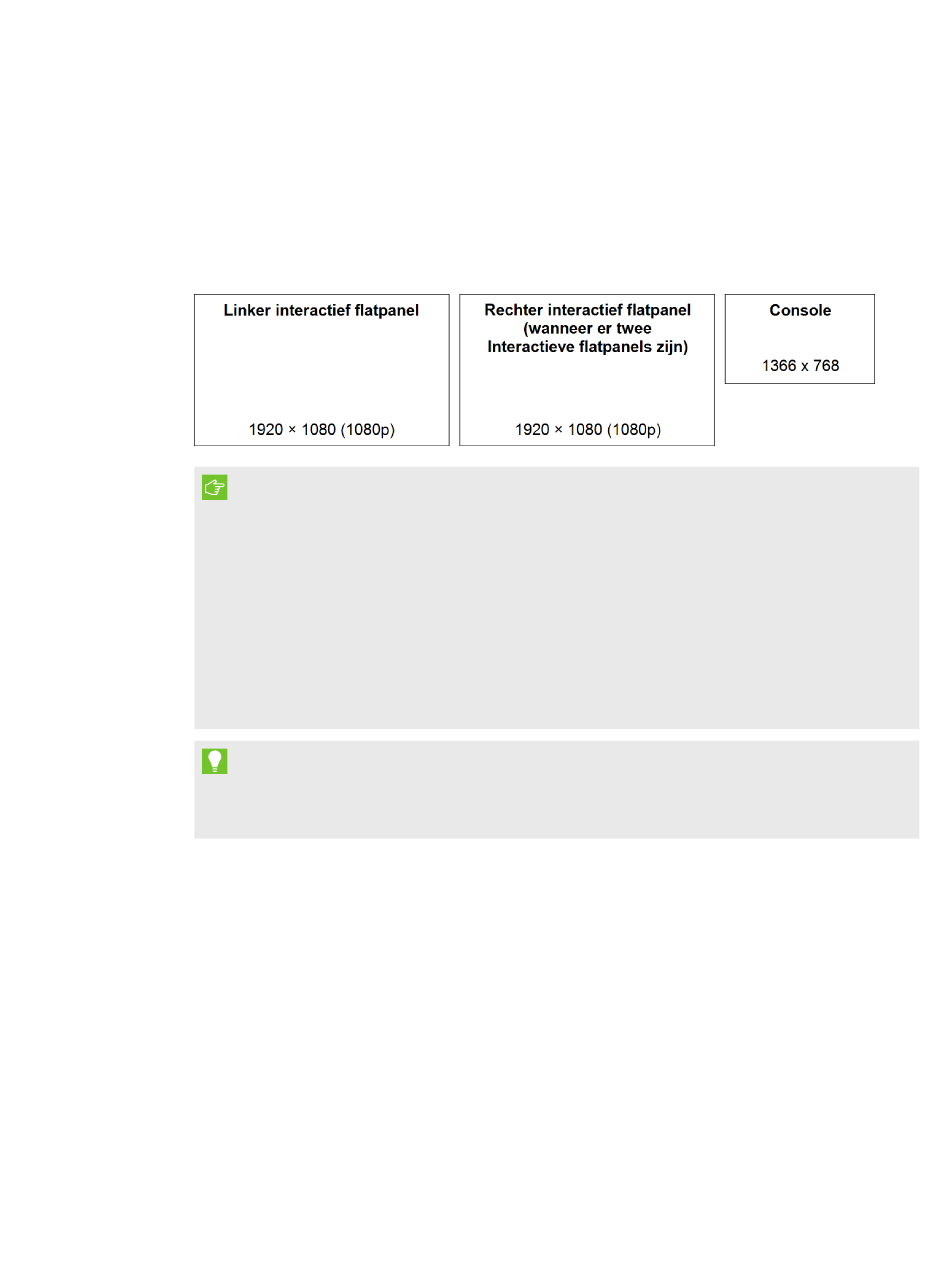 Linker interactief flatpanel

1920 × 1080 (1080p)

Rechter interactief flatpanel (wanneer er twee Interactieve flatpanels zijn)

1920 × 1080 (1080p)

Console

1366 x 768